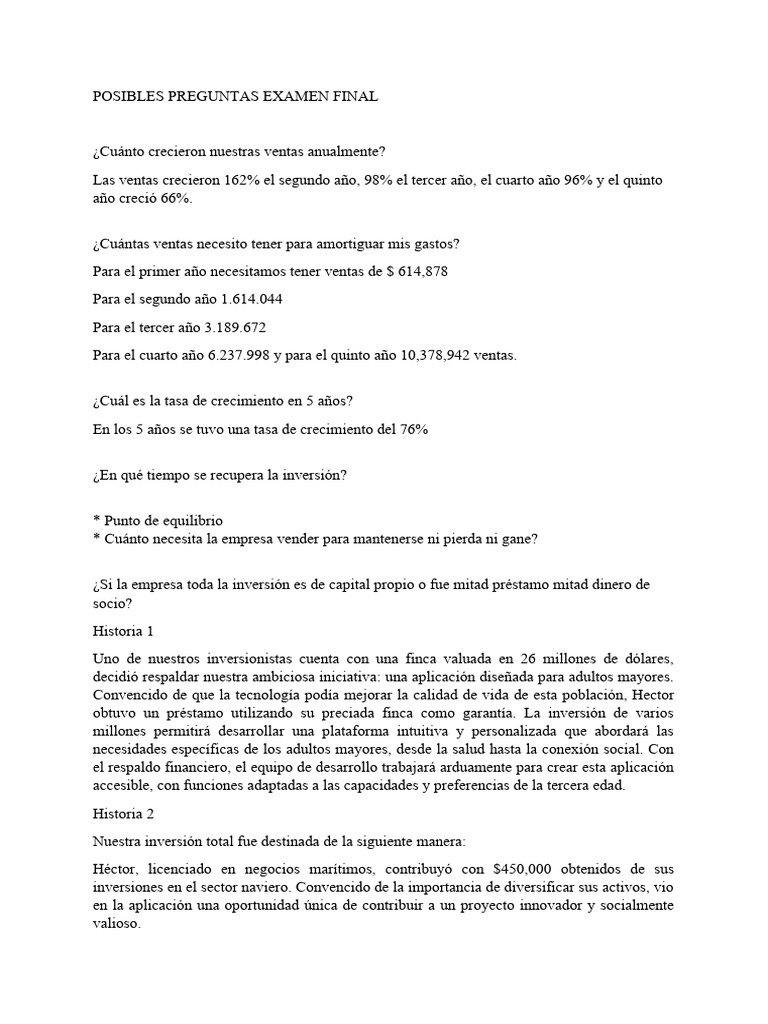 POSIBLES PREGUNTAS EXAMEN FINAL

¿Cuánto crecieron nuestras ventas anualmente?

Las ventas crecieron 162% el segundo año, 98% el tercer año, el cuarto año 96% y el quinto año creció 66%.

¿Cuántas ventas necesito tener para amortiguar mis gastos?

Para el primer año necesitamos tener ventas de $ 614,878

Para el segundo año 1.614.044

Para el tercer año 3.189.672

Para el cuarto año 6.237.998 y para el quinto año 10,378,942 ventas.

¿Cuál es la tasa de crecimiento en 5 años?

En los 5 años se tuvo una tasa de crecimiento del 76%

¿En qué tiempo se recupera la inversión?

* Punto de equilibrio
* Cuánto necesita la empresa vender para mantenerse ni pierda ni gane?

¿Si la empresa toda la inversión es de capital propio o fue mitad préstamo mitad dinero de socio?

Historia 1

Uno de nuestros inversionistas cuenta con una finca valuada en 26 millones de dólares, decidió respaldar nuestra ambiciosa iniciativa: una aplicación diseñada para adultos mayores. Convencido de que la tecnología podía mejorar la calidad de vida de esta población, Hector obtuvo un préstamo utilizando su preciada finca como garantía. La inversión de varios millones permitirá desarrollar una plataforma intuitiva y personalizada que abordará las necesidades específicas de los adultos mayores, desde la salud hasta la conexión social. Con el respaldo financiero, el equipo de desarrollo trabajará arduamente para crear esta aplicación accesible, con funciones adaptadas a las capacidades y preferencias de la tercera edad.

Historia 2

Nuestra inversión total fue destinada de la siguiente manera:

Héctor, licenciado en negocios marítimos, contribuyó con $450,000 obtenidos de sus inversiones en el sector naviero. Convencido de la importancia de diversificar sus activos, vio en la aplicación una oportunidad única de contribuir a un proyecto innovador y socialmente valioso.